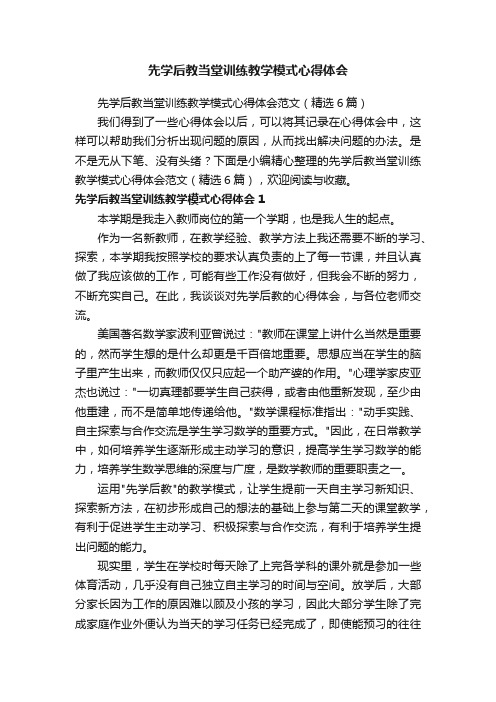 先学后教当堂训练教学模式心得体会

先学后教当堂训练教学模式心得体会范文（精选6篇）

我们得到了一些心得体会以后，可以将其记录在心得体会中，这样可以帮助我们分析出现问题的原因，从而找出解决问题的办法。是不是无从下笔、没有头绪？下面是小编精心整理的先学后教当堂训练教学模式心得体会范文（精选6篇），欢迎阅读与收藏。

先学后教当堂训练教学模式心得体会1

本学期是我走入教师岗位的第一个学期，也是我人生的起点。

作为一名新教师，在教学经验、教学方法上我还需要不断的学习、探索，本学期我按照学校的要求认真负责的上了每一节课，并且认真做了我应该做的工作，可能有些工作没有做好，但我会不断的努力，不断充实自己。在此，我谈谈对先学后教的心得体会，与各位老师交流。

美国著名数学家波利亚曾说过："教师在课堂上讲什么当然是重要的，然而学生想的是什么却更是千百倍地重要。思想应当在学生的脑子里产生出来，而教师仅仅只应起一个助产婆的作用。"心理学家皮亚杰也说过："一切真理都要学生自己获得，或者由他重新发现，至少由他重建，而不是简单地传递给他。"数学课程标准指出："动手实践、自主探索与合作交流是学生学习数学的重要方式。"因此，在日常教学中，如何培养学生逐渐形成主动学习的意识，提高学生学习数学的能力，培养学生数学思维的深度与广度，是数学教师的重要职责之一。

运用"先学后教"的教学模式，让学生提前一天自主学习新知识、探索新方法，在初步形成自己的想法的基础上参与第二天的课堂教学，有利于促进学生主动学习、积极探索与合作交流，有利于培养学生提出问题的能力。

现实里，学生在学校时每天除了上完各学科的课外就是参加一些体育活动，几乎没有自己独立自主学习的时间与空间。放学后，大部分家长因为工作的原因难以顾及小孩的学习，因此大部分学生除了完成家庭作业外便认为当天的学习任务已经完成了，即使能预习的往往